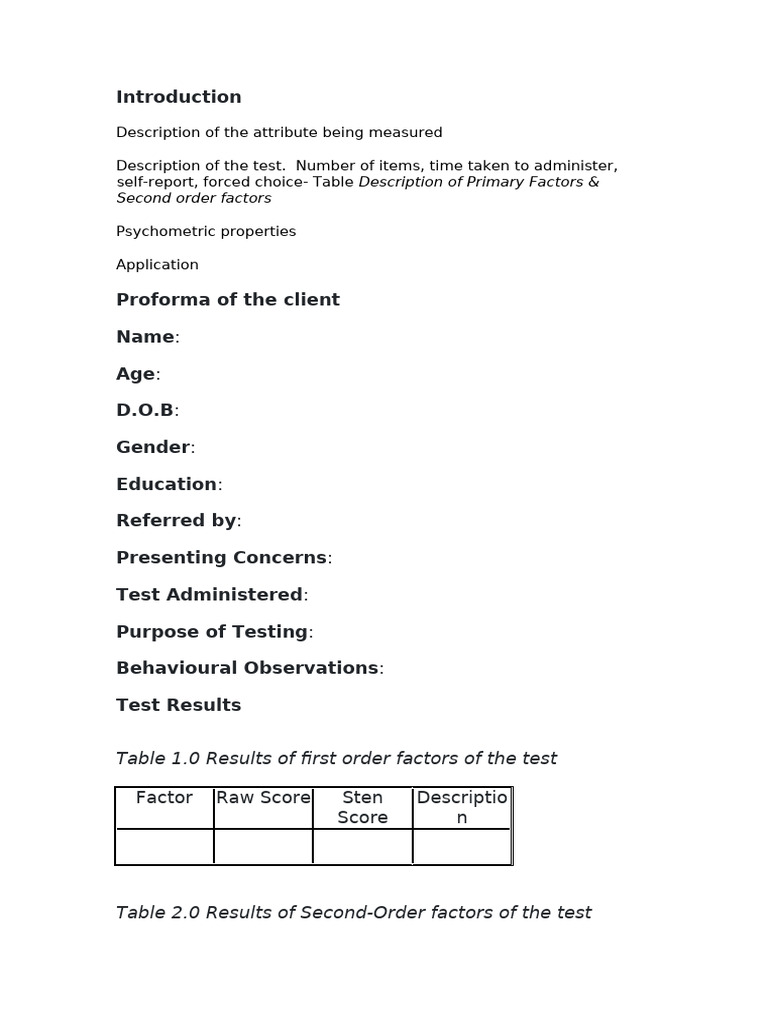 Introduction

Description of the attribute being measured

Description of the test. Number of items, time taken to administer, self-report, forced choice- Table Description of Primary Factors & Second order factors

Psychometric properties

Application

Proforma of the client

Name:

Age:

D.O.B:

Gender:

Education:

Referred by:

Presenting Concerns:

Test Administered:

Purpose of Testing:

Behavioural Observations:

Test Results

Table 1.0 Results of first order factors of the test

| Factor | Raw Score | Sten Score | Description |
|---|---|---|---|
| | | | |

Table 2.0 Results of Second-Order factors of the test